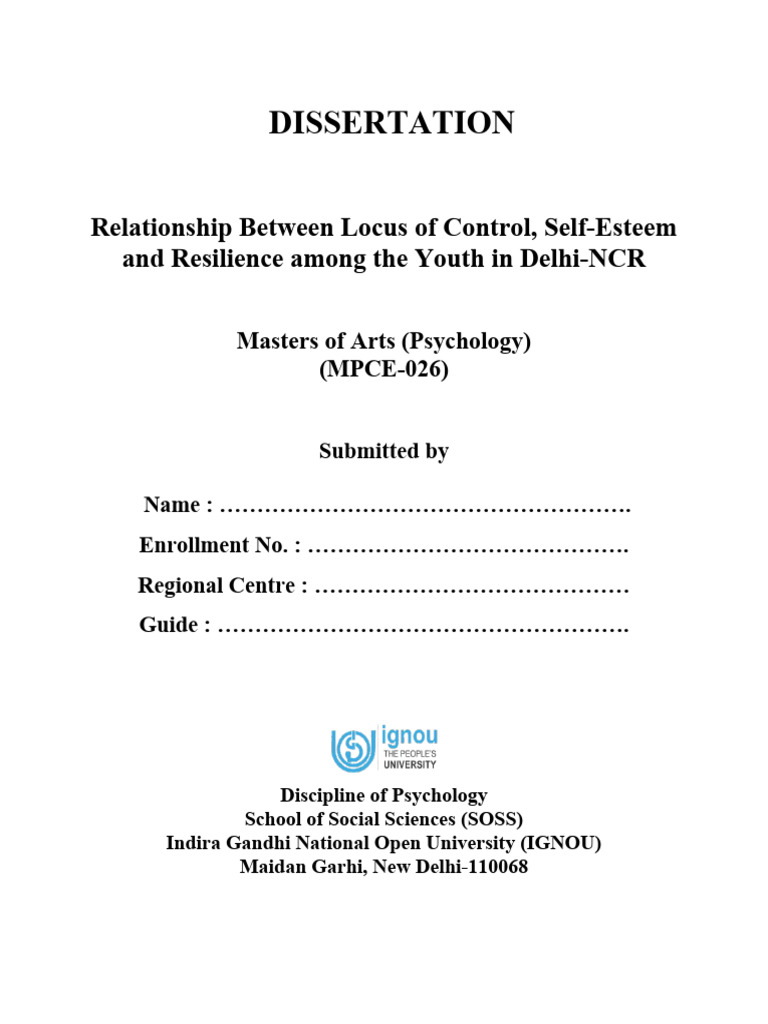 DISSERTATION

Relationship Between Locus of Control, Self-Esteem and Resilience among the Youth in Delhi-NCR

Masters of Arts (Psychology)
(MPCE-026)

Submitted by

Name : ……………………………………………….

Enrollment No. : …………………………………….

Regional Centre : ……………………………………

Guide : ……………………………………………….

ignou
THE PEOPLE'S UNIVERSITY

Discipline of Psychology
School of Social Sciences (SOSS)
Indira Gandhi National Open University (IGNOU)
Maidan Garhi, New Delhi-110068